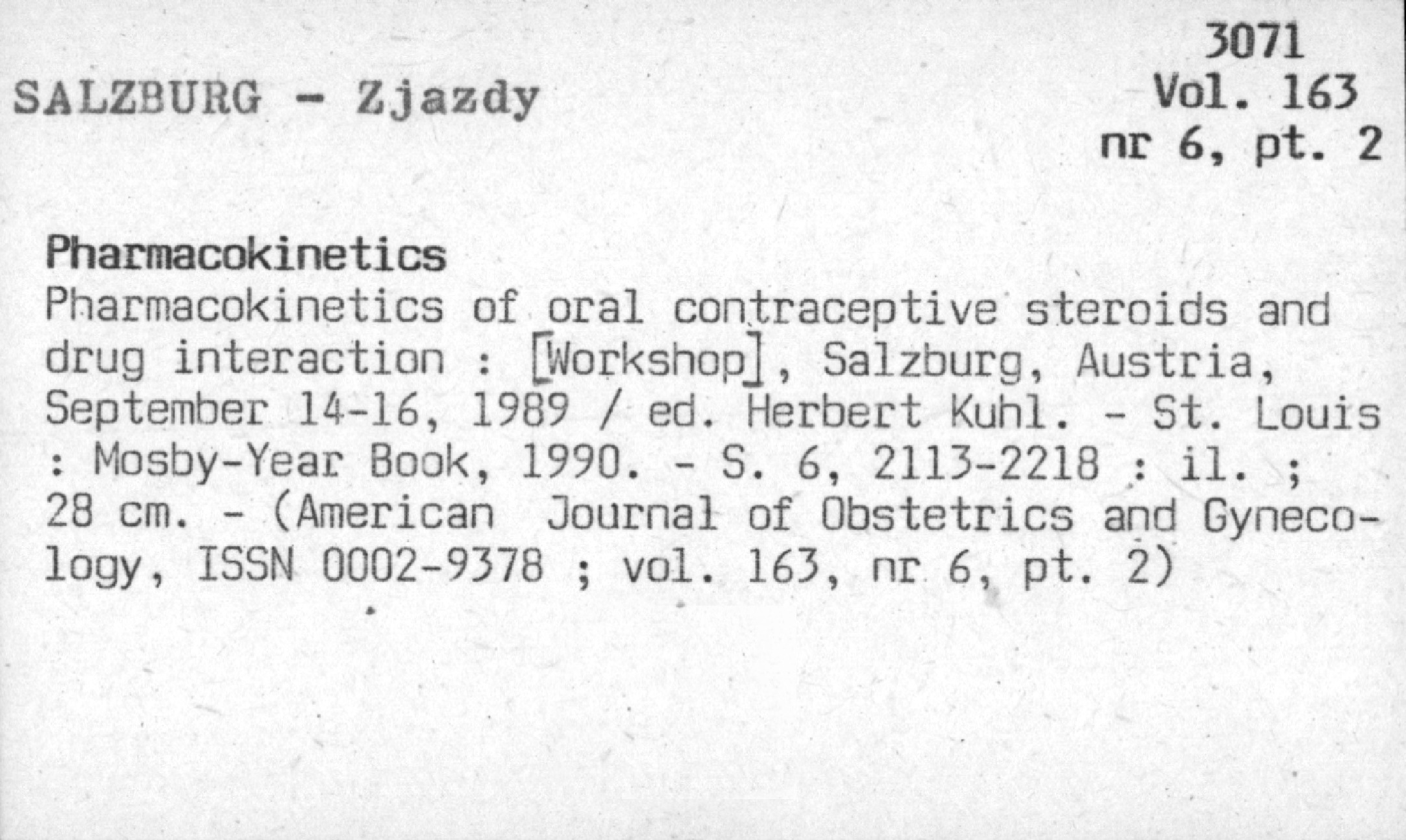 3071
SALZBURG - Zjazdy
Vol. 163
nr 6, pt. 2

Pharmacokinetics

Pharmacokinetics of oral contraceptive steroids and drug interaction : [Workshop], Salzburg, Austria, September 14-16, 1989 / ed. Herbert Kuhl. - St. Louis : Mosby-Year Book, 1990. - S. 6, 2113-2218 : il. ; 28 cm. - (American Journal of Obstetrics and Gynecology, ISSN 0002-9378 ; vol. 163, nr 6, pt. 2)